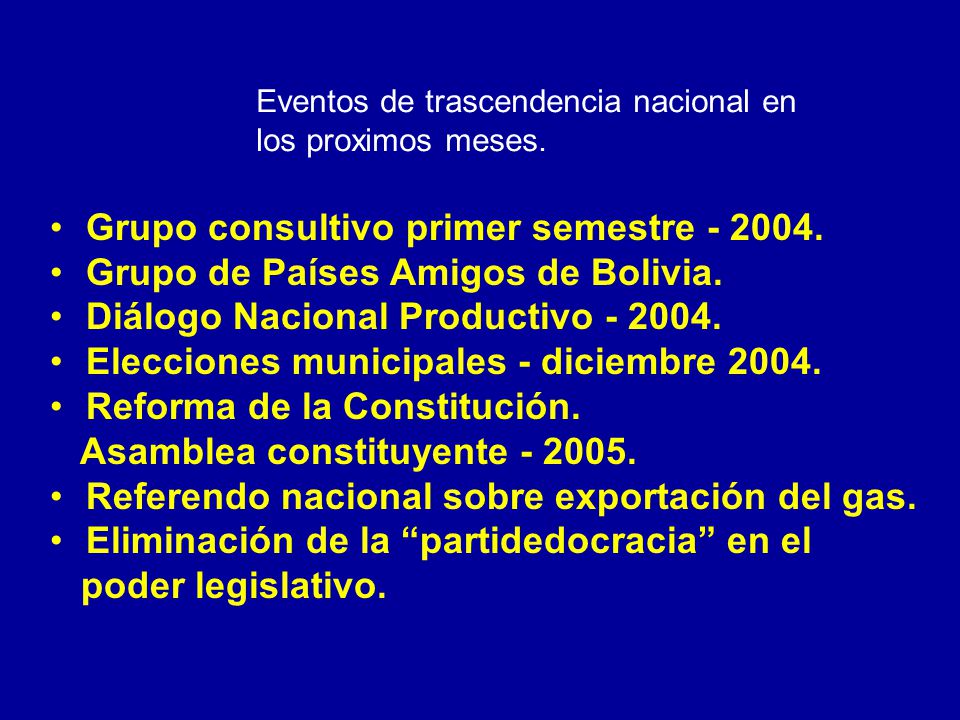 Eventos de trascendencia nacional en los proximos meses.

• Grupo consultivo primer semestre - 2004.
• Grupo de Países Amigos de Bolivia.
• Diálogo Nacional Productivo - 2004.
• Elecciones municipales - diciembre 2004.
• Reforma de la Constitución.
Asamblea constituyente - 2005.
• Referendo nacional sobre exportación del gas.
• Eliminación de la “partidedocracia” en el poder legislativo.